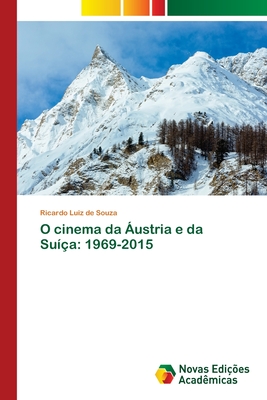 Ricardo Luiz de Souza

O cinema da Áustria e da Suíça: 1969-2015

Novas Edições Acadêmicas